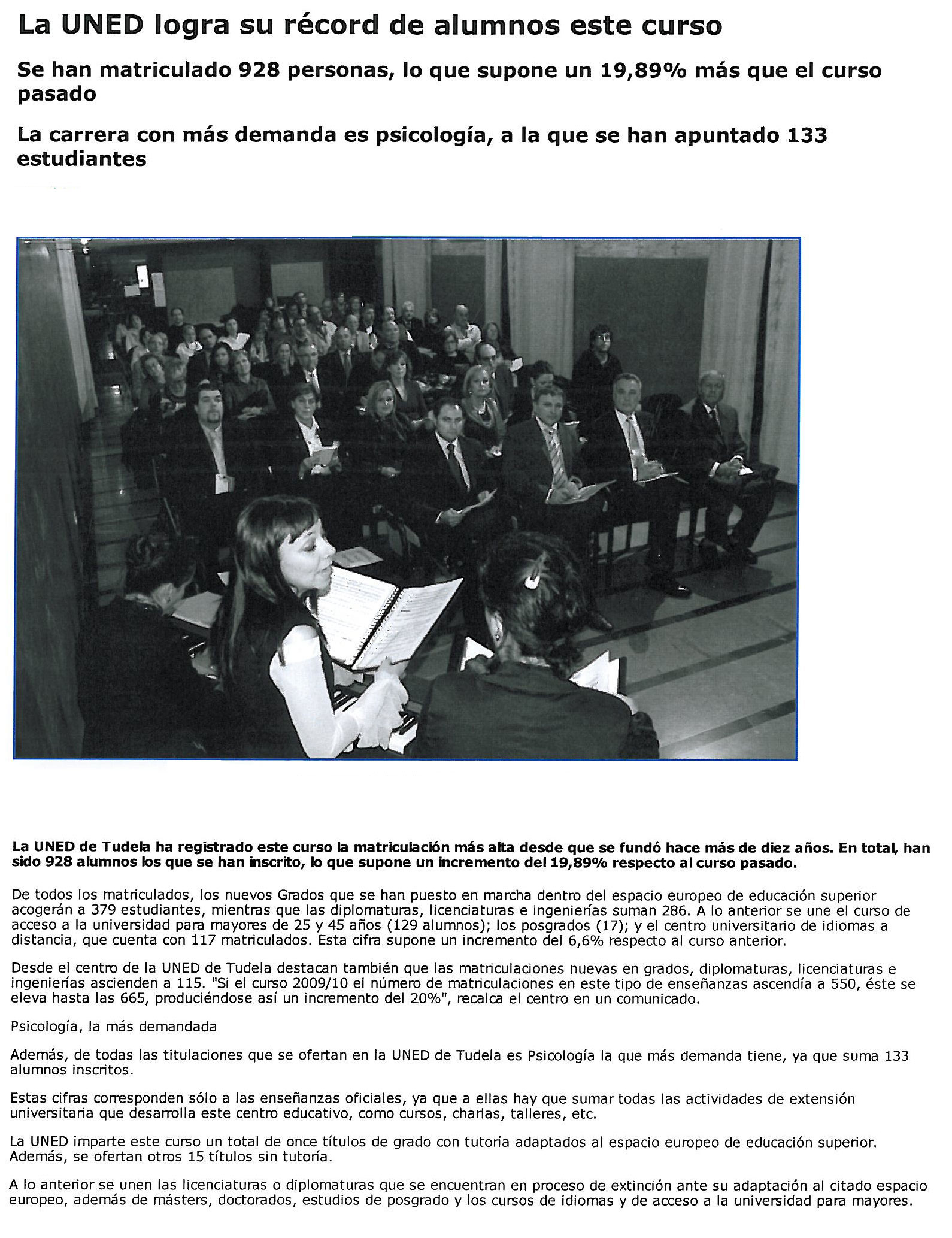 La UNED logra su récord de alumnos este curso

Se han matriculado 928 personas, lo que supone un 19,89% más que el curso pasado

La carrera con más demanda es psicología, a la que se han apuntado 133 estudiantes

La UNED de Tudela ha registrado este curso la matriculación más alta desde que se fundó hace más de diez años. En total, han sido 928 alumnos los que se han inscrito, lo que supone un incremento del 19,89% respecto al curso pasado.

De todos los matriculados, los nuevos Grados que se han puesto en marcha dentro del espacio europeo de educación superior acogerán a 379 estudiantes, mientras que las diplomaturas, licenciaturas e ingenierías suman 286. A lo anterior se une el curso de acceso a la universidad para mayores de 25 y 45 años (129 alumnos); los posgrados (17); y el centro universitario de idiomas a distancia, que cuenta con 117 matriculados. Esta cifra supone un incremento del 6,6% respecto al curso anterior.

Desde el centro de la UNED de Tudela destacan también que las matriculaciones nuevas en grados, diplomaturas, licenciaturas e ingenierías ascienden a 115. "Si el curso 2009/10 el número de matriculaciones en este tipo de enseñanzas ascendía a 550, éste se eleva hasta las 665, produciéndose así un incremento del 20%", recalca el centro en un comunicado.

Psicología, la más demandada

Además, de todas las titulaciones que se ofertan en la UNED de Tudela es Psicología la que más demanda tiene, ya que suma 133 alumnos inscritos.

Estas cifras corresponden sólo a las enseñanzas oficiales, ya que a ellas hay que sumar todas las actividades de extensión universitaria que desarrolla este centro educativo, como cursos, charlas, talleres, etc.

La UNED imparte este curso un total de once títulos de grado con tutoría adaptados al espacio europeo de educación superior. Además, se ofertan otros 15 títulos sin tutoría.

A lo anterior se unen las licenciaturas o diplomaturas que se encuentran en proceso de extinción ante su adaptación al citado espacio europeo, además de másters, doctorados, estudios de posgrado y los cursos de idiomas y de acceso a la universidad para mayores.